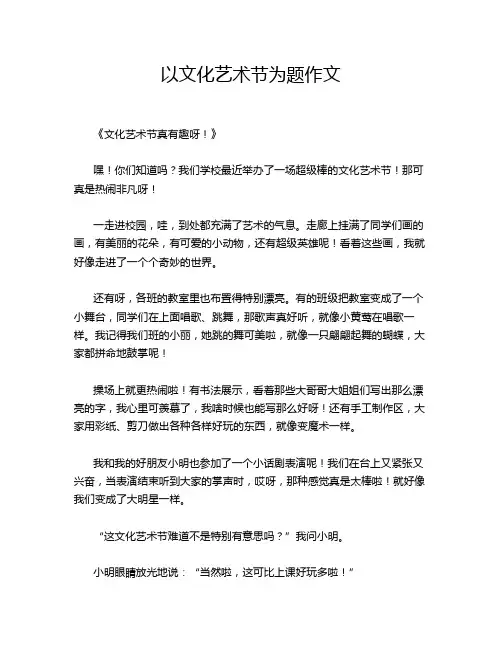 以文化艺术节为题作文

《文化艺术节真有趣呀！》

嘿！你们知道吗？我们学校最近举办了一场超级棒的文化艺术节！那可真是热闹非凡呀！

一走进校园，哇，到处都充满了艺术的气息。走廊上挂满了同学们画的画，有美丽的花朵，有可爱的小动物，还有超级英雄呢！看着这些画，我就好像走进了一个个奇妙的世界。

还有呀，各班的教室里也布置得特别漂亮。有的班级把教室变成了一个小舞台，同学们在上面唱歌、跳舞，那歌声真好听，就像小黄莺在唱歌一样。我记得我们班的小丽，她跳的舞可美啦，就像一只翩翩起舞的蝴蝶，大家都拼命地鼓掌呢！

操场上就更热闹啦！有书法展示，看着那些大哥哥大姐姐们写出那么漂亮的字，我心里可羡慕了，我啥时候也能写那么好呀！还有手工制作区，大家用彩纸、剪刀做出各种各样好玩的东西，就像变魔术一样。

我和我的好朋友小明也参加了一个小话剧表演呢！我们在台上又紧张又兴奋，当表演结束听到大家的掌声时，哎呀，那种感觉真是太棒啦！就好像我们变成了大明星一样。

“这文化艺术节难道不是特别有意思吗？”我问小明。

小明眼睛放光地说：“当然啦，这可比上课好玩多啦！”